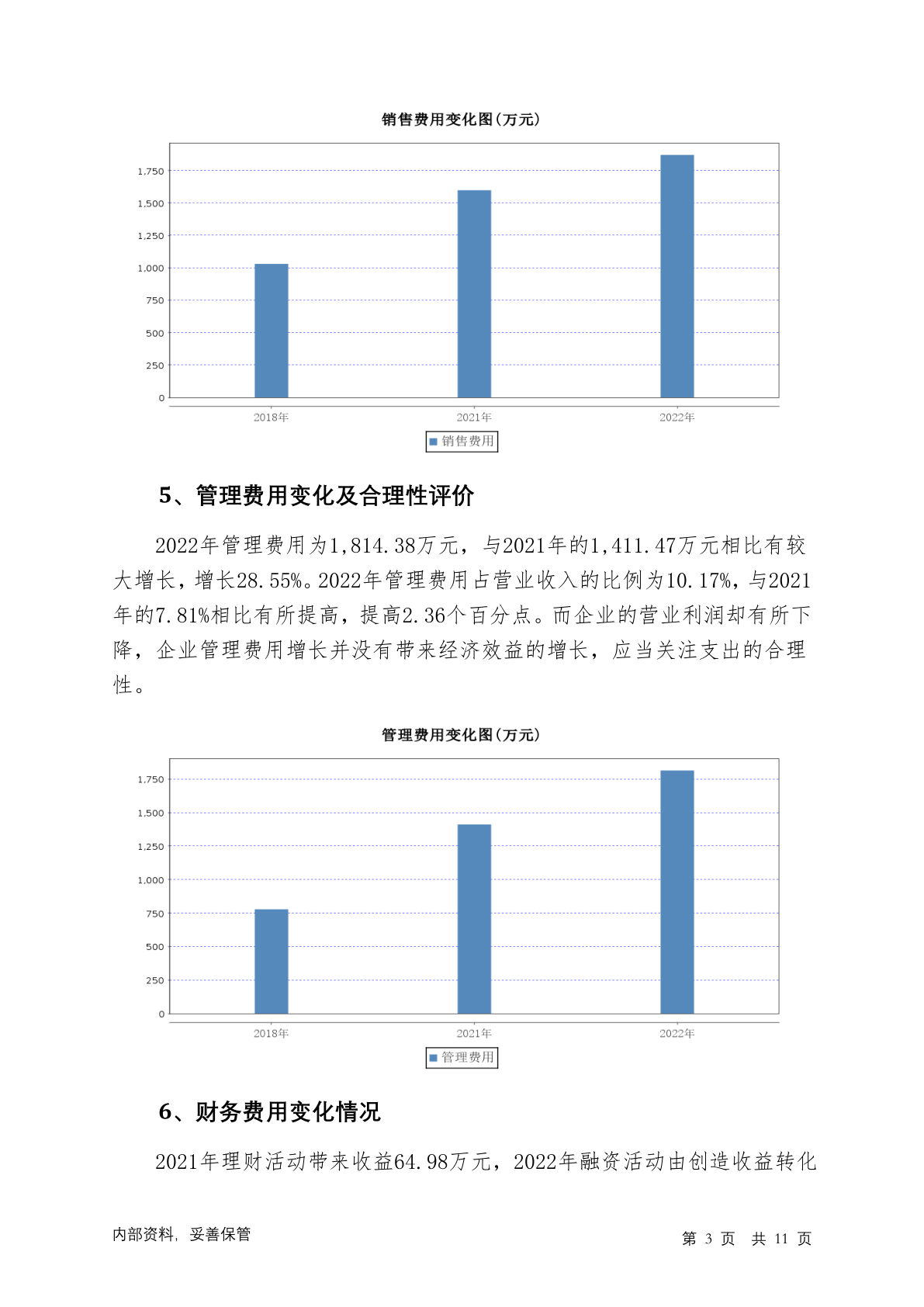 销售费用变化图(万元)

1,750
1,500
1,250
1,000
750
500
250
0

2018年
2021年
2022年

销售费用

5、管理费用变化及合理性评价

2022年管理费用为1,814.38万元，与2021年的1,411.47万元相比有较大增长，增长28.55%。2022年管理费用占营业收入的比例为10.17%，与2021年的7.81%相比有所提高，提高2.36个百分点。而企业的营业利润却有所下降，企业管理费用增长并没有带来经济效益的增长，应当关注支出的合理性。

管理费用变化图(万元)

1,750
1,500
1,250
1,000
750
500
250
0

2018年
2021年
2022年

管理费用

6、财务费用变化情况

2021年理财活动带来收益64.98万元，2022年融资活动由创造收益转化

内部资料，妥善保管

第 3 页 共 11 页